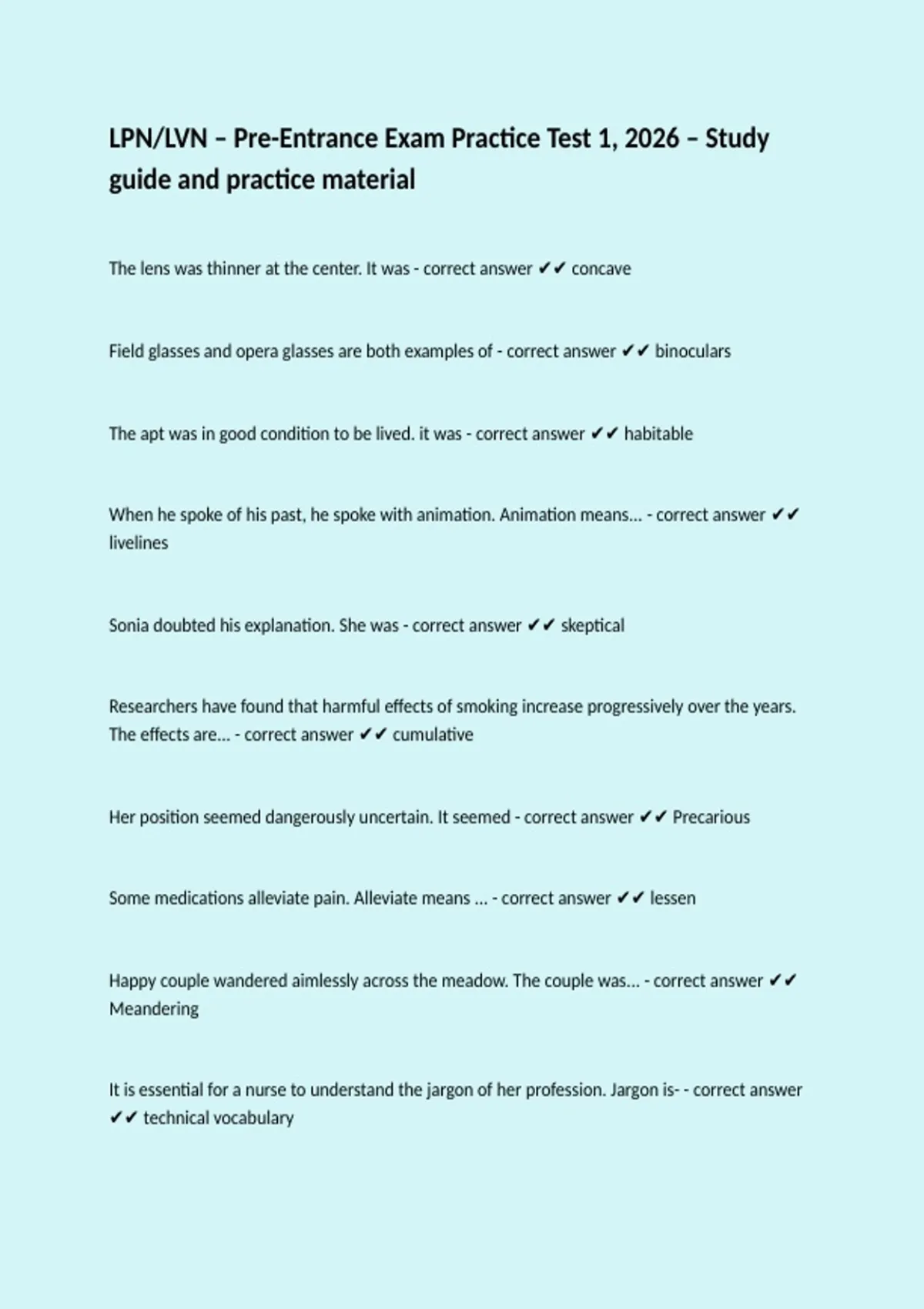 LPN/LVN – Pre-Entrance Exam Practice Test 1, 2026 – Study guide and practice material

The lens was thinner at the center. It was - correct answer ✔✔ concave

Field glasses and opera glasses are both examples of - correct answer ✔✔ binoculars

The apt was in good condition to be lived. it was - correct answer ✔✔ habitable

When he spoke of his past, he spoke with animation. Animation means... - correct answer ✔✔ livelines

Sonia doubted his explanation. She was - correct answer ✔✔ skeptical

Researchers have found that harmful effects of smoking increase progressively over the years. The effects are... - correct answer ✔✔ cumulative

Her position seemed dangerously uncertain. It seemed - correct answer ✔✔ Precarious

Some medications alleviate pain. Alleviate means ... - correct answer ✔✔ lessen

Happy couple wandered aimlessly across the meadow. The couple was... - correct answer ✔✔ Meandering

It is essential for a nurse to understand the jargon of her profession. Jargon is- - correct answer ✔✔ technical vocabulary